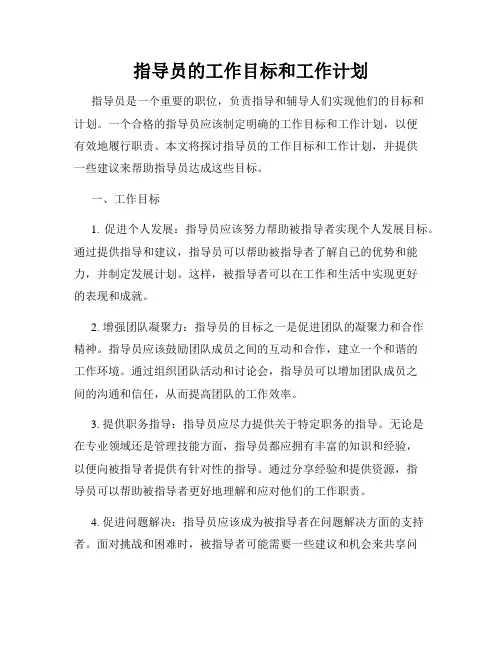 指导员的工作目标和工作计划

指导员是一个重要的职位，负责指导和辅导人们实现他们的目标和计划。一个合格的指导员应该制定明确的工作目标和工作计划，以便有效地履行职责。本文将探讨指导员的工作目标和工作计划，并提供一些建议来帮助指导员达成这些目标。

一、工作目标

1. 促进个人发展：指导员应该努力帮助被指导者实现个人发展目标。通过提供指导和建议，指导员可以帮助被指导者了解自己的优势和能力，并制定发展计划。这样，被指导者可以在工作和生活中实现更好的表现和成就。

2. 增强团队凝聚力：指导员的目标之一是促进团队的凝聚力和合作精神。指导员应该鼓励团队成员之间的互动和合作，建立一个和谐的工作环境。通过组织团队活动和讨论会，指导员可以增加团队成员之间的沟通和信任，从而提高团队的工作效率。

3. 提供职务指导：指导员应尽力提供关于特定职务的指导。无论是在专业领域还是管理技能方面，指导员都应拥有丰富的知识和经验，以便向被指导者提供有针对性的指导。通过分享经验和提供资源，指导员可以帮助被指导者更好地理解和应对他们的工作职责。

4. 促进问题解决：指导员应该成为被指导者在问题解决方面的支持者。面对挑战和困难时，被指导者可能需要一些建议和机会来共享问